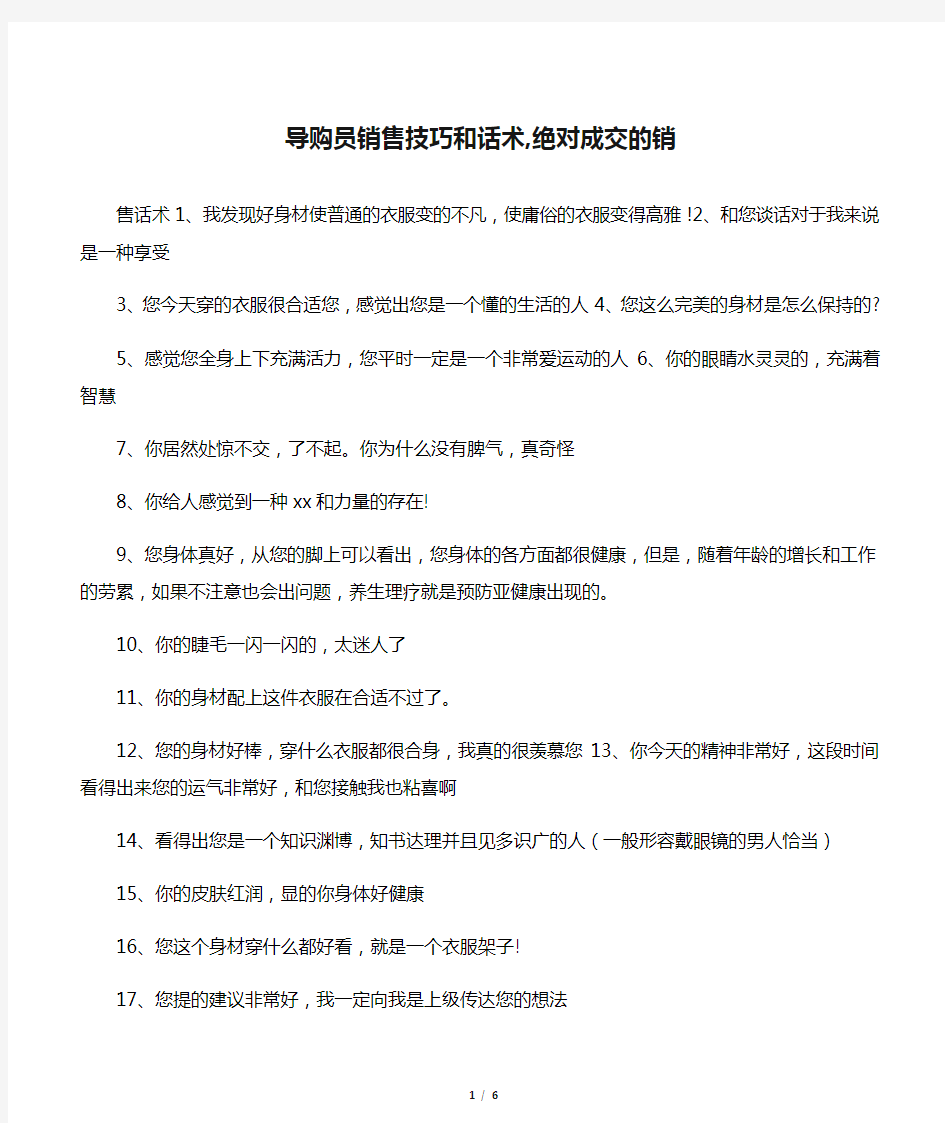 导购员销售技巧和话术,绝对成交的销

售话术 1、我发现好身材使普通的衣服变的不凡，使庸俗的衣服变得高雅 !2、和您谈话对于我来说是一种享受

3、您今天穿的衣服很合适您，感觉出您是一个懂的生活的人 4、您这么完美的身材是怎么保持的?

5、感觉您全身上下充满活力，您平时一定是一个非常爱运动的人 6、你的眼睛水灵灵的，充满着智慧

7、你居然处惊不交，了不起。你为什么没有脾气，真奇怪

8、你给人感觉到一种 xx 和力量的存在!

9、您身体真好，从您的脚上可以看出，您身体的各方面都很健康，但是，随着年龄的增长和工作的劳累，如果不注意也会出问题，养生理疗就是预防亚健康出现的。

10、你的睫毛一闪一闪的，太迷人了

11、你的身材配上这件衣服在合适不过了。

12、您的身材好棒，穿什么衣服都很合身，我真的很羡慕您 13、你今天的精神非常好，这段时间看得出来您的运气非常好，和您接触我也粘喜啊

14、看得出您是一个知识渊博，知书达理并且见多识广的人（一般形容戴眼镜的男人恰当）

15、你的皮肤红润，显的你身体好健康

16、您这个身材穿什么都好看，就是一个衣服架子!

17、您提的建议非常好，我一定向我是上级传达您的想法

1 / 6